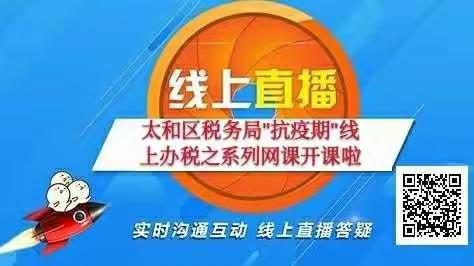 线上直播

太和区税务局"抗疫期"线上办税之系列网课开课啦

实时沟通互动 线上直播答疑